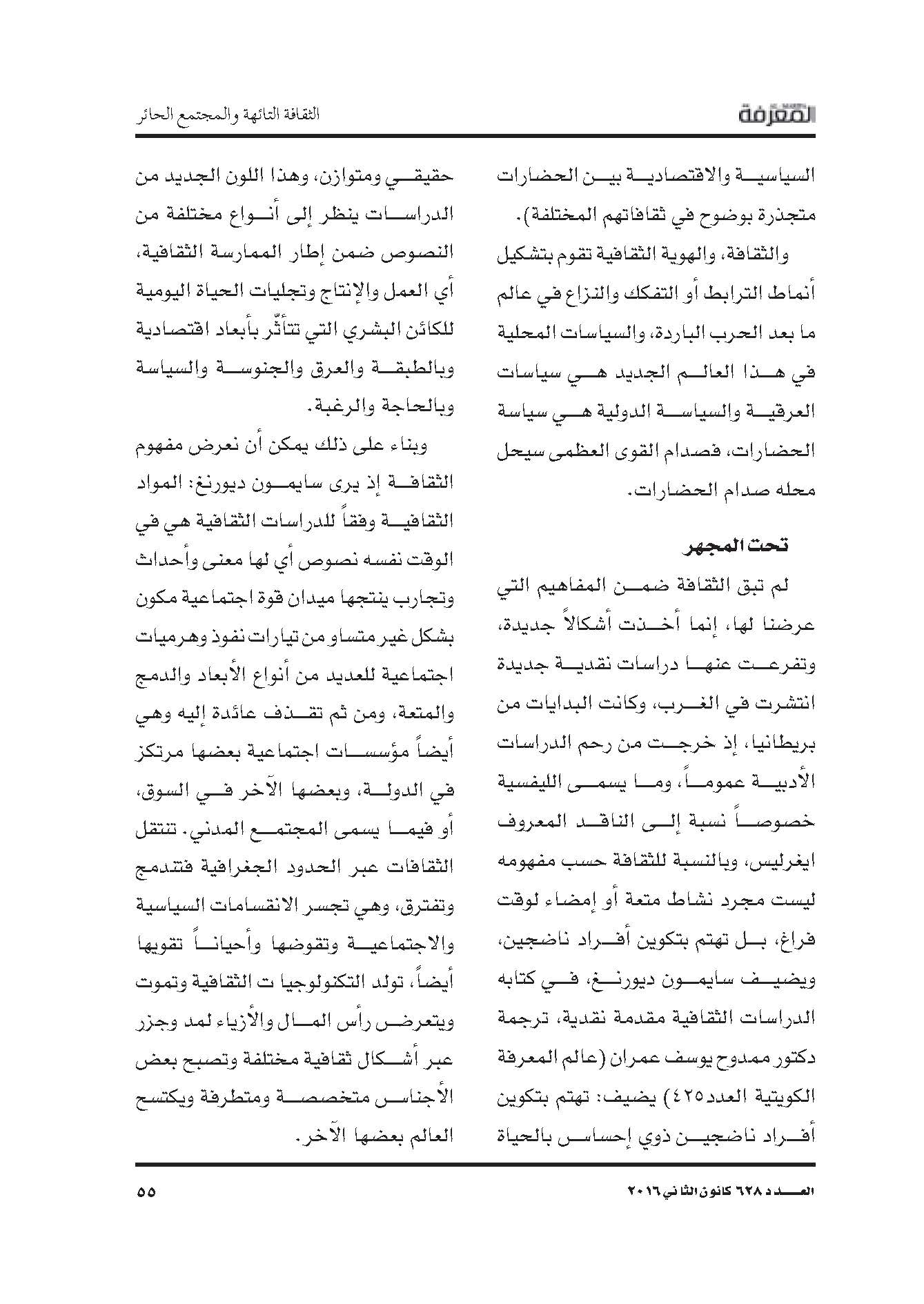 المعرفة

الثقافة التائهة والمجتمع الحائر

السياسية والاقتصادية بين الحضارات متجذرة بوضوح في ثقافاتهم المختلفة).

والثقافة، والهوية الثقافية تقوم بتشكيل أنماط الترابط أو التفكك والنزاع في عالم ما بعد الحرب الباردة، والسياسات المحلية في هذا العالم الجديد هي سياسات العرقية والسياسة الدولية هي سياسة الحضارات، فصدام القوى العظمى سيحل محله صدام الحضارات.

تحت المجهر

لم تبق الثقافة ضمن المفاهيم التي عرضنا لها، إنما أخذت أشكالاً جديدة، وتفرعت عنها دراسات نقدية جديدة انتشرت في الغرب، وكانت البدايات من بريطانيا، إذ خرجت من رحم الدراسات الأدبية عموماً، وما يسمى الليفسية خصوصاً نسبة إلى الناقد المعروف ايغرليس، وبالنسبة للثقافة حسب مفهومه ليست مجرد نشاط متعة أو إمضاء لوقت فراغ، بل تهتم بتكوين أفراد ناضجين، ويضيف سايمون ديورنغ، في كتابه الدراسات الثقافية مقدمة نقدية، ترجمة دكتور ممدوح يوسف عمران (عالم المعرفة الكويتية العدد٤٢٥) يضيف: تهتم بتكوين أفراد ناضجين ذوي إحساس بالحياة حقيقي ومتوازن، وهذا اللون الجديد من الدراسات ينظر إلى أنواع مختلفة من النصوص ضمن إطار الممارسة الثقافية، أي العمل والإنتاج وتجليات الحياة اليومية للكائن البشري التي تتأثّر بأبعاد اقتصادية وبالطبقة والعرق والجنوسة والسياسة وبالحاجة والرغبة.

وبناء على ذلك يمكن أن نعرض مفهوم الثقافة إذ يرى سايمون ديورنغ: المواد الثقافية وفقاً للدراسات الثقافية هي في الوقت نفسه نصوص أي لها معنى وأحداث وتجارب ينتجها ميدان قوة اجتماعية مكون بشكل غير متساو من تيارات نفوذ وهرميات اجتماعية للعديد من أنواع الأبعاد والدمج والمتعة، ومن ثم تقذف عائدة إليه وهي أيضاً مؤسسات اجتماعية بعضها مرتكز في الدولة، وبعضها الآخر في السوق، أو فيما يسمى المجتمع المدني. تنتقل الثقافات عبر الحدود الجغرافية فتندمج وتفترق، وهي تجسر الانقسامات السياسية والاجتماعية وتقوضها وأحياناً تقويها أيضاً، تولد التكنولوجيا ت الثقافية وتموت ويتعرض رأس المال والأزياء لمد وجزر عبر أشكال ثقافية مختلفة وتصبح بعض الأجناس متخصصة ومتطرفة ويكتسح العالم بعضها الآخر.

العدد ٦٢٨ كانون الثاني ٢٠١٦

٥٥